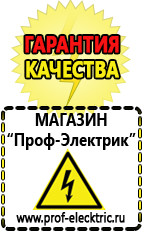 ГАРАНТИЯ
КАЧЕСТВА

МАГАЗИН
“Проф-Электрик”

www.prof-electric.ru